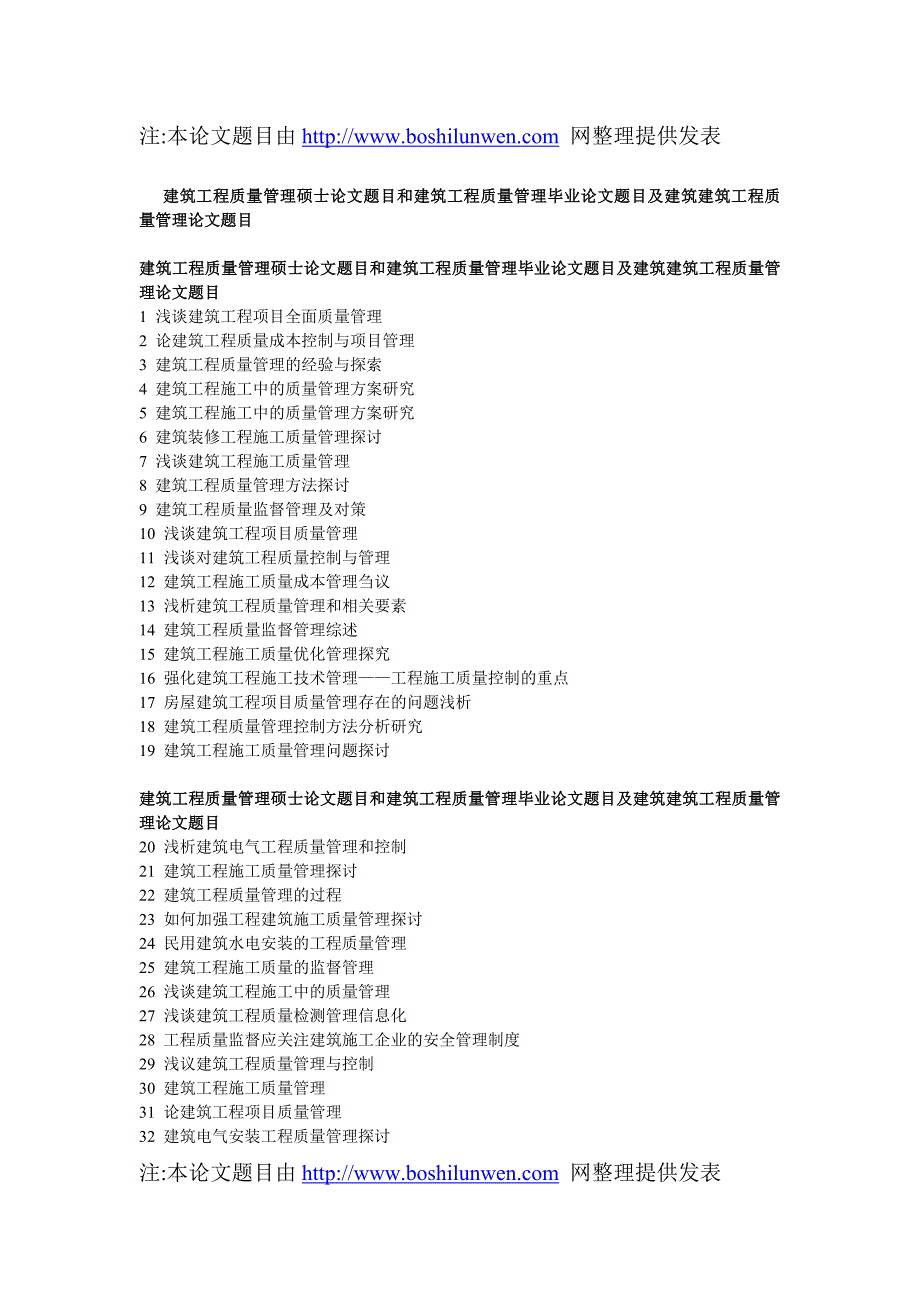 注:本论文题目由 http://www.boshilunwen.com 网整理提供发表

建筑工程质量管理硕士论文题目和建筑工程质量管理毕业论文题目及建筑建筑工程质量管理论文题目

建筑工程质量管理硕士论文题目和建筑工程质量管理毕业论文题目及建筑建筑工程质量管理论文题目
1 浅谈建筑工程项目全面质量管理
2 论建筑工程质量成本控制与项目管理
3 建筑工程质量管理的经验与探索
4 建筑工程施工中的质量管理方案研究
5 建筑工程施工中的质量管理方案研究
6 建筑装修工程施工质量管理探讨
7 浅谈建筑工程施工质量管理
8 建筑工程质量管理方法探讨
9 建筑工程质量监督管理及对策
10 浅谈建筑工程项目质量管理
11 浅谈对建筑工程质量控制与管理
12 建筑工程施工质量成本管理刍议
13 浅析建筑工程质量管理和相关要素
14 建筑工程质量监督管理综述
15 建筑工程施工质量优化管理探究
16 强化建筑工程施工技术管理——工程施工质量控制的重点
17 房屋建筑工程项目质量管理存在的问题浅析
18 建筑工程质量管理控制方法分析研究
19 建筑工程施工质量管理问题探讨

建筑工程质量管理硕士论文题目和建筑工程质量管理毕业论文题目及建筑建筑工程质量管理论文题目
20 浅析建筑电气工程质量管理和控制
21 建筑工程施工质量管理探讨
22 建筑工程质量管理的过程
23 如何加强工程建筑施工质量管理探讨
24 民用建筑水电安装的工程质量管理
25 建筑工程施工质量的监督管理
26 浅谈建筑工程施工中的质量管理
27 浅谈建筑工程质量检测管理信息化
28 工程质量监督应关注建筑施工企业的安全管理制度
29 浅议建筑工程质量管理与控制
30 建筑工程施工质量管理
31 论建筑工程项目质量管理
32 建筑电气安装工程质量管理探讨
注:本论文题目由 http://www.boshilunwen.com 网整理提供发表